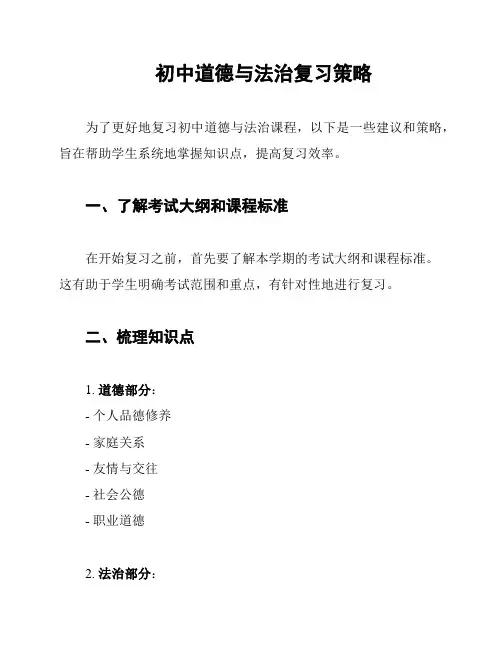 初中道德与法治复习策略

为了更好地复习初中道德与法治课程，以下是一些建议和策略，旨在帮助学生系统地掌握知识点，提高复习效率。

一、了解考试大纲和课程标准

在开始复习之前，首先要了解本学期的考试大纲和课程标准。这有助于学生明确考试范围和重点，有针对性地进行复习。

二、梳理知识点

1. 道德部分：
- 个人品德修养
- 家庭关系
- 友情与交往
- 社会公德
- 职业道德

2. 法治部分：